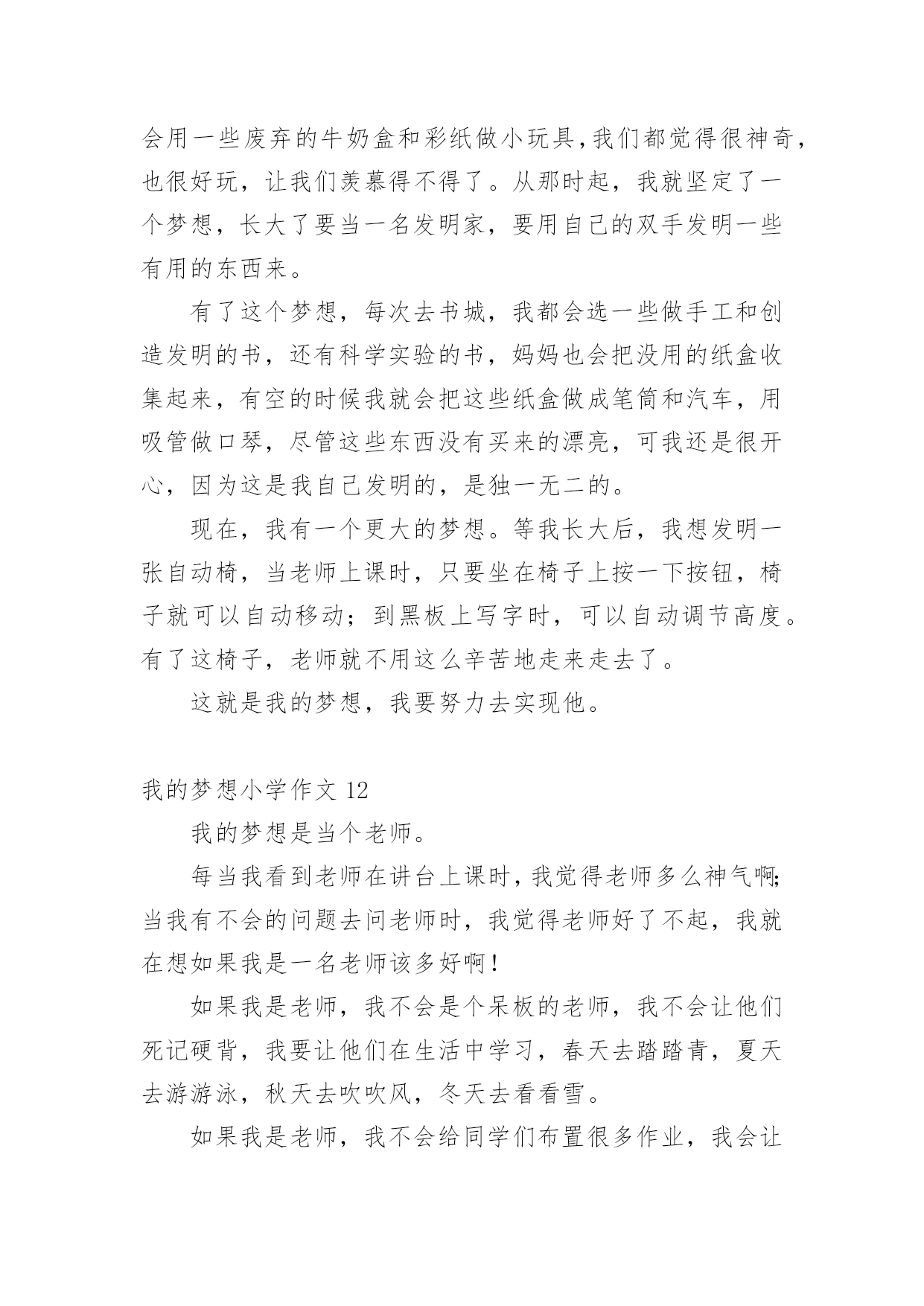 会用一些废弃的牛奶盒和彩纸做小玩具,我们都觉得很神奇，也很好玩，让我们羡慕得不得了。从那时起，我就坚定了一个梦想，长大了要当一名发明家，要用自己的双手发明一些有用的东西来。

有了这个梦想，每次去书城，我都会选一些做手工和创造发明的书，还有科学实验的书，妈妈也会把没用的纸盒收集起来，有空的时候我就会把这些纸盒做成笔筒和汽车，用吸管做口琴，尽管这些东西没有买来的漂亮，可我还是很开心，因为这是我自己发明的，是独一无二的。

现在，我有一个更大的梦想。等我长大后，我想发明一张自动椅，当老师上课时，只要坐在椅子上按一下按钮，椅子就可以自动移动；到黑板上写字时，可以自动调节高度。有了这椅子，老师就不用这么辛苦地走来走去了。

这就是我的梦想，我要努力去实现他。

我的梦想小学作文 12

我的梦想是当个老师。

每当我看到老师在讲台上课时,我觉得老师多么神气啊;当我有不会的问题去问老师时，我觉得老师好了不起，我就在想如果我是一名老师该多好啊!

如果我是老师，我不会是个呆板的老师，我不会让他们死记硬背，我要让他们在生活中学习，春天去踏踏青，夏天去游游泳，秋天去吹吹风，冬天去看看雪。

如果我是老师，我不会给同学们布置很多作业，我会让